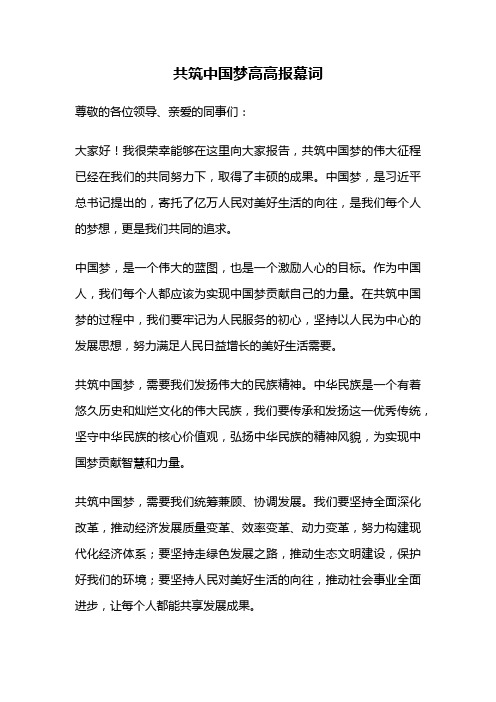 共筑中国梦高高报幕词

尊敬的各位领导、亲爱的同事们：

大家好！我很荣幸能够在这里向大家报告，共筑中国梦的伟大征程已经在我们的共同努力下，取得了丰硕的成果。中国梦，是习近平总书记提出的，寄托了亿万人民对美好生活的向往，是我们每个人的梦想，更是我们共同的追求。

中国梦，是一个伟大的蓝图，也是一个激励人心的目标。作为中国人，我们每个人都应该为实现中国梦贡献自己的力量。在共筑中国梦的过程中，我们要牢记为人民服务的初心，坚持以人民为中心的发展思想，努力满足人民日益增长的美好生活需要。

共筑中国梦，需要我们发扬伟大的民族精神。中华民族是一个有着悠久历史和灿烂文化的伟大民族，我们要传承和发扬这一优秀传统，坚守中华民族的核心价值观，弘扬中华民族的精神风貌，为实现中国梦贡献智慧和力量。

共筑中国梦，需要我们统筹兼顾、协调发展。我们要坚持全面深化改革，推动经济发展质量变革、效率变革、动力变革，努力构建现代化经济体系；要坚持走绿色发展之路，推动生态文明建设，保护好我们的环境；要坚持人民对美好生活的向往，推动社会事业全面进步，让每个人都能共享发展成果。